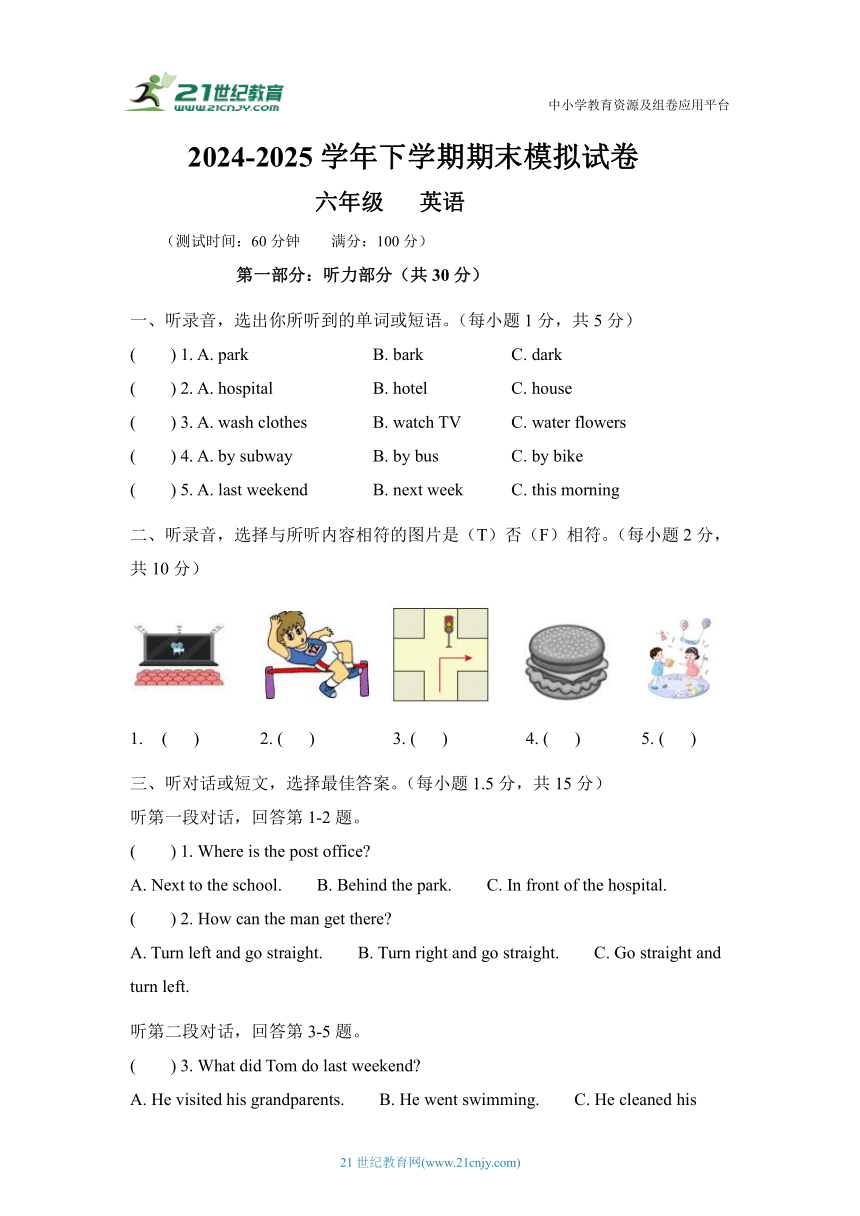 21世纪教育
www.21cnjy.com

中小学教育资源及组卷应用平台

2024-2025 学年下学期期末模拟试卷

六年级　英语

（测试时间：60 分钟　满分：100 分）

第一部分：听力部分（共 30 分）

一、听录音，选出你所听到的单词或短语。（每小题 1 分，共 5 分）

(　) 1. A. park　B. bark　C. dark

(　) 2. A. hospital　B. hotel　C. house

(　) 3. A. wash clothes　B. watch TV　C. water flowers

(　) 4. A. by subway　B. by bus　C. by bike

(　) 5. A. last weekend　B. next week　C. this morning

二、听录音，选择与所听内容相符的图片是（T）否（F）相符。（每小题 2 分，共 10 分）

1. (　)　2. (　)　3. (　)　4. (　)　5. (　)

三、听对话或短文，选择最佳答案。（每小题 1.5 分，共 15 分）

听第一段对话，回答第 1-2 题。

(　) 1. Where is the post office?

A. Next to the school.　B. Behind the park.　C. In front of the hospital.

(　) 2. How can the man get there?

A. Turn left and go straight.　B. Turn right and go straight.　C. Go straight and turn left.

听第二段对话，回答第 3-5 题。

(　) 3. What did Tom do last weekend?

A. He visited his grandparents.　B. He went swimming.　C. He cleaned his

21 世纪教育网(www.21cnjy.com)